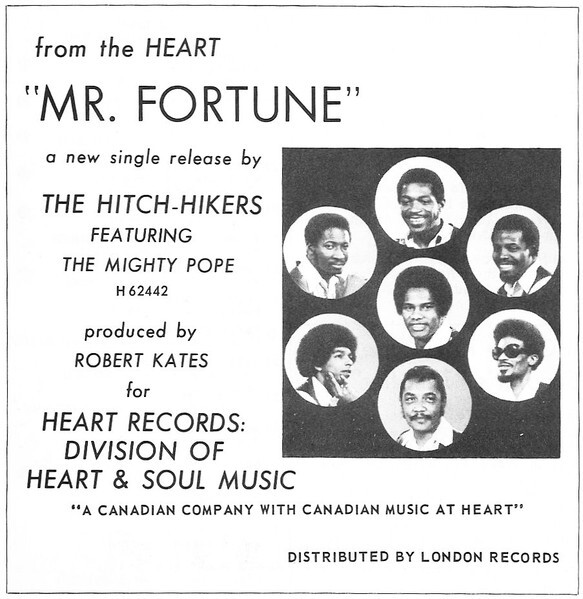 from the HEART

"MR. FORTUNE"

a new single release by

THE HITCH-HIKERS
FEATURING
THE MIGHTY POPE
H 62442

produced by
ROBERT KATES
for

HEART RECORDS:
DIVISION OF
HEART & SOUL MUSIC

"A CANADIAN COMPANY WITH CANADIAN MUSIC AT HEART"

DISTRIBUTED BY LONDON RECORDS